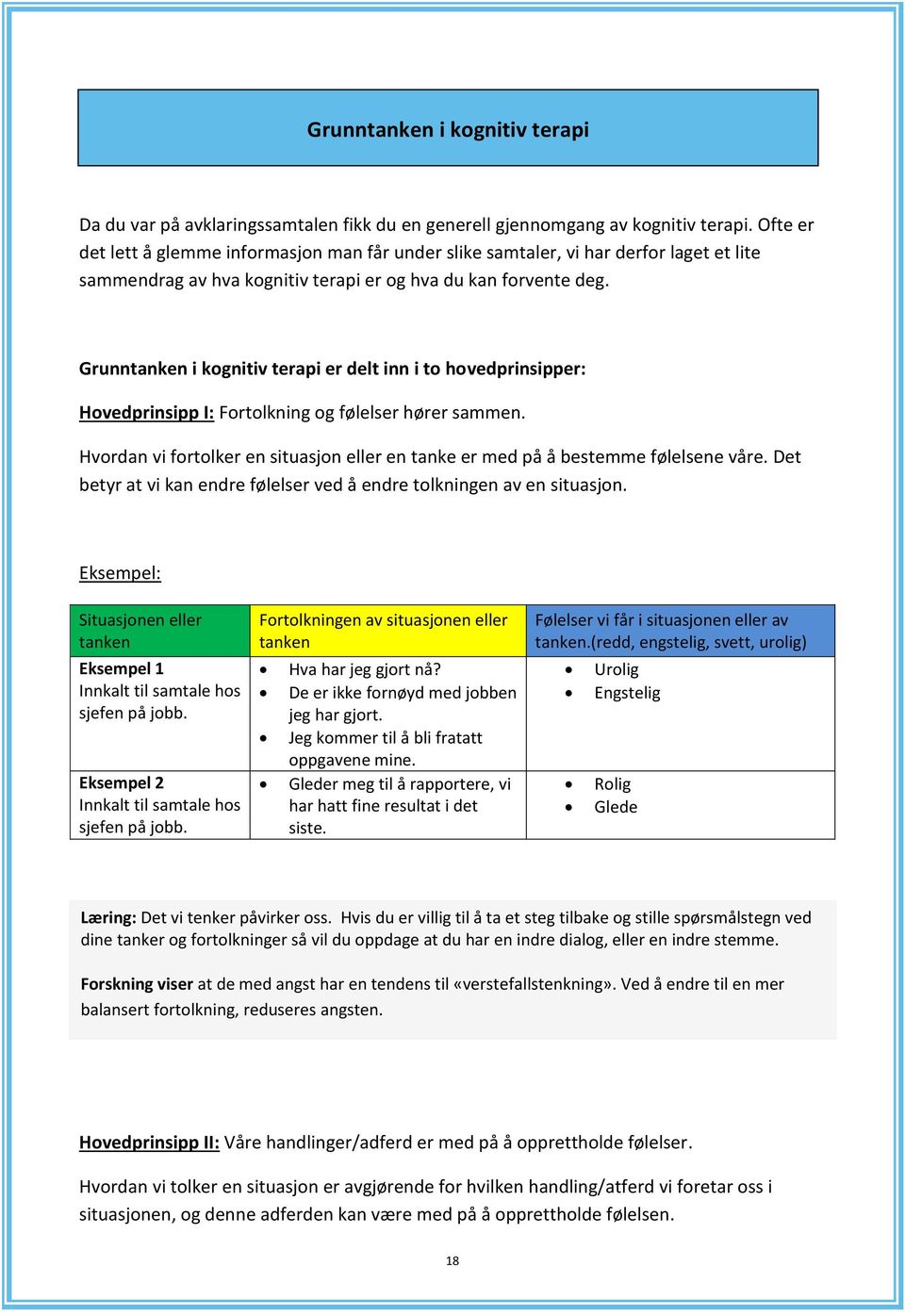 Grunntanken i kognitiv terapi

Da du var på avklaringssamtalen fikk du en generell gjennomgang av kognitiv terapi. Ofte er det lett å glemme informasjon man får under slike samtaler, vi har derfor laget et lite sammendrag av hva kognitiv terapi er og hva du kan forvente deg.

Grunntanken i kognitiv terapi er delt inn i to hovedprinsipper:

Hovedprinsipp I: Fortolkning og følelser hører sammen.

Hvordan vi fortolker en situasjon eller en tanke er med på å bestemme følelsene våre. Det betyr at vi kan endre følelser ved å endre tolkningen av en situasjon.

Eksempel:

| Situasjonen eller tanken | Fortolkningen av situasjonen eller tanken | Følelser vi får i situasjonen eller av tanken.(redd, engstelig, svett, urolig) |
|---|---|---|
| Eksempel 1 Innkalt til samtale hos sjefen på jobb. | • Hva har jeg gjort nå? • De er ikke fornøyd med jobben jeg har gjort. • Jeg kommer til å bli fratatt oppgavene mine. | • Urolig • Engstelig |
| Eksempel 2 Innkalt til samtale hos sjefen på jobb. | • Gleder meg til å rapportere, vi har hatt fine resultat i det siste. | • Rolig • Glede |

Læring: Det vi tenker påvirker oss. Hvis du er villig til å ta et steg tilbake og stille spørsmålstegn ved dine tanker og fortolkninger så vil du oppdage at du har en indre dialog, eller en indre stemme.

Forskning viser at de med angst har en tendens til «verstefallstenkning». Ved å endre til en mer balansert fortolkning, reduseres angsten.

Hovedprinsipp II: Våre handlinger/adferd er med på å opprettholde følelser.

Hvordan vi tolker en situasjon er avgjørende for hvilken handling/atferd vi foretar oss i situasjonen, og denne adferden kan være med på å opprettholde følelsen.

18